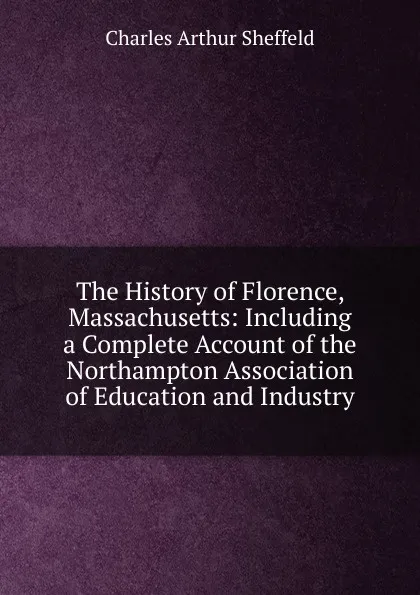 Charles Arthur Sheffeld

The History of Florence, Massachusetts: Including a Complete Account of the Northampton Association of Education and Industry